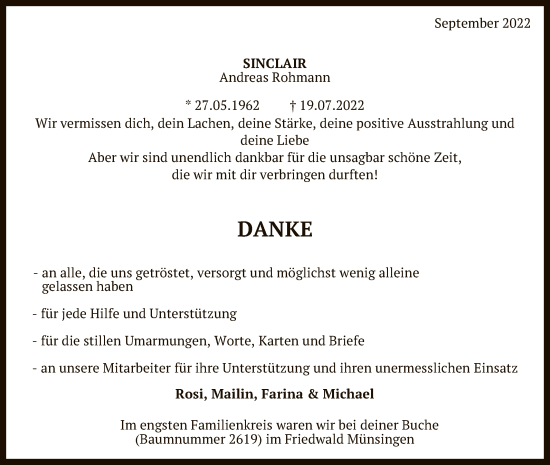 September 2022

SINCLAIR
Andreas Rohmann

* 27.05.1962 † 19.07.2022
Wir vermissen dich, dein Lachen, deine Stärke, deine positive Ausstrahlung und deine Liebe
Aber wir sind unendlich dankbar für die unsagbar schöne Zeit, die wir mit dir verbringen durften!

DANKE

- an alle, die uns getröstet, versorgt und möglichst wenig alleine gelassen haben

- für jede Hilfe und Unterstützung

- für die stillen Umarmungen, Worte, Karten und Briefe

- an unsere Mitarbeiter für ihre Unterstützung und ihren unermesslichen Einsatz

Rosi, Mailin, Farina & Michael

Im engsten Familienkreis waren wir bei deiner Buche (Baumnummer 2619) im Friedwald Münsingen